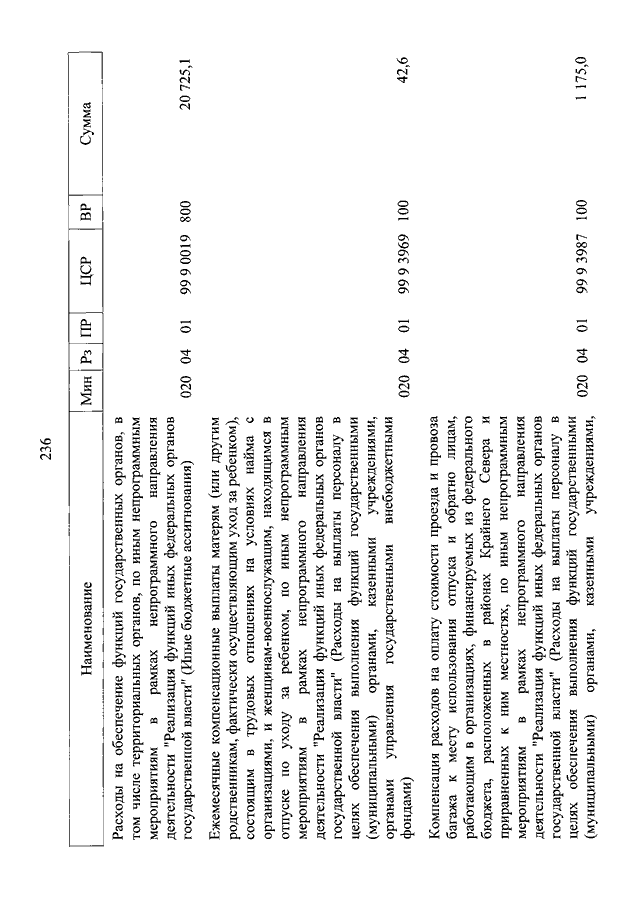 236

| Наименование | Мин | Рз | ПР | ЦСР | ВР | Сумма |
|---|---|---|---|---|---|---|
| Расходы на обеспечение функций государственных органов, в том числе территориальных органов, по иным непрограммным мероприятиям в рамках непрограммного направления деятельности "Реализация функций иных федеральных органов государственной власти" (Иные бюджетные ассигнования) | 020 | 04 | 01 | 99 9 0019 | 800 | 20 725,1 |
| Ежемесячные компенсационные выплаты матерям (или другим родственникам, фактически осуществляющим уход за ребенком), состоящим в трудовых отношениях на условиях найма с организациями, и женщинам-военнослужащим, находящимся в отпуске по уходу за ребенком, по иным непрограммным мероприятиям в рамках непрограммного направления деятельности "Реализация функций иных федеральных органов государственной власти" (Расходы на выплаты персоналу в целях обеспечения выполнения функций государственными (муниципальными) органами, казенными учреждениями, органами управления государственными внебюджетными фондами) | 020 | 04 | 01 | 99 9 3969 | 100 | 42,6 |
| Компенсация расходов на оплату стоимости проезда и провоза багажа к месту использования отпуска и обратно лицам, работающим в организациях, финансируемых из федерального бюджета, расположенных в районах Крайнего Севера и приравненных к ним местностях, по иным непрограммным мероприятиям в рамках непрограммного направления деятельности "Реализация функций иных федеральных органов государственной власти" (Расходы на выплаты персоналу в целях обеспечения выполнения функций государственными (муниципальными) органами, казенными учреждениями, | 020 | 04 | 01 | 99 9 3987 | 100 | 1 175,0 |